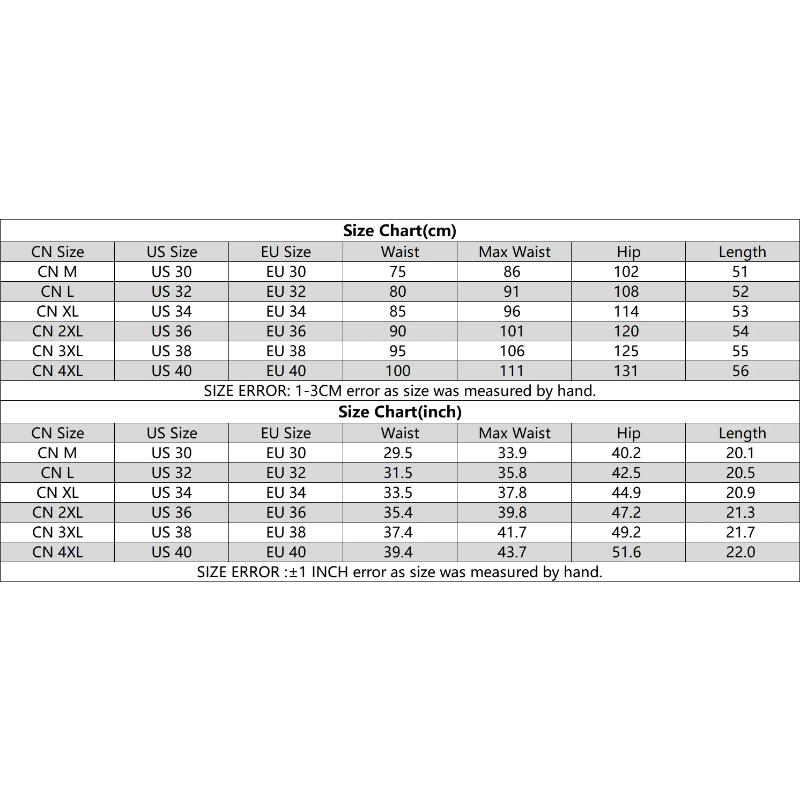 Size Chart(cm)

| CN Size | US Size | EU Size | Waist | Max Waist | Hip | Length |
|---|---|---|---|---|---|---|
| CN M | US 30 | EU 30 | 75 | 86 | 102 | 51 |
| CN L | US 32 | EU 32 | 80 | 91 | 108 | 52 |
| CN XL | US 34 | EU 34 | 85 | 96 | 114 | 53 |
| CN 2XL | US 36 | EU 36 | 90 | 101 | 120 | 54 |
| CN 3XL | US 38 | EU 38 | 95 | 106 | 125 | 55 |
| CN 4XL | US 40 | EU 40 | 100 | 111 | 131 | 56 |

SIZE ERROR: 1-3CM error as size was measured by hand.

Size Chart(inch)

| CN Size | US Size | EU Size | Waist | Max Waist | Hip | Length |
|---|---|---|---|---|---|---|
| CN M | US 30 | EU 30 | 29.5 | 33.9 | 40.2 | 20.1 |
| CN L | US 32 | EU 32 | 31.5 | 35.8 | 42.5 | 20.5 |
| CN XL | US 34 | EU 34 | 33.5 | 37.8 | 44.9 | 20.9 |
| CN 2XL | US 36 | EU 36 | 35.4 | 39.8 | 47.2 | 21.3 |
| CN 3XL | US 38 | EU 38 | 37.4 | 41.7 | 49.2 | 21.7 |
| CN 4XL | US 40 | EU 40 | 39.4 | 43.7 | 51.6 | 22.0 |

SIZE ERROR :±1 INCH error as size was measured by hand.